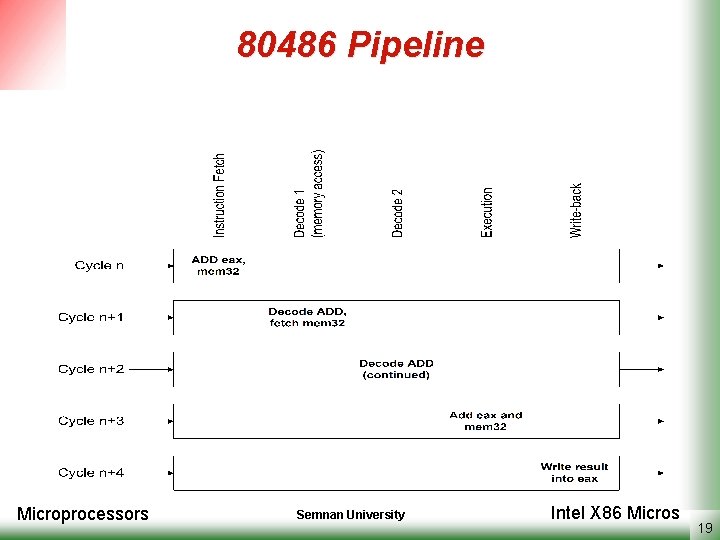 80486 Pipeline

Instruction Fetch
Decode 1 (memory access)
Decode 2
Execution
Write-back

Cycle n
ADD eax, mem32

Cycle n+1
Decode ADD, fetch mem32

Cycle n+2
Decode ADD (continued)

Cycle n+3
Add eax and mem32

Cycle n+4
Write result into eax

Microprocessors
Semnan University
Intel X86 Micros
19